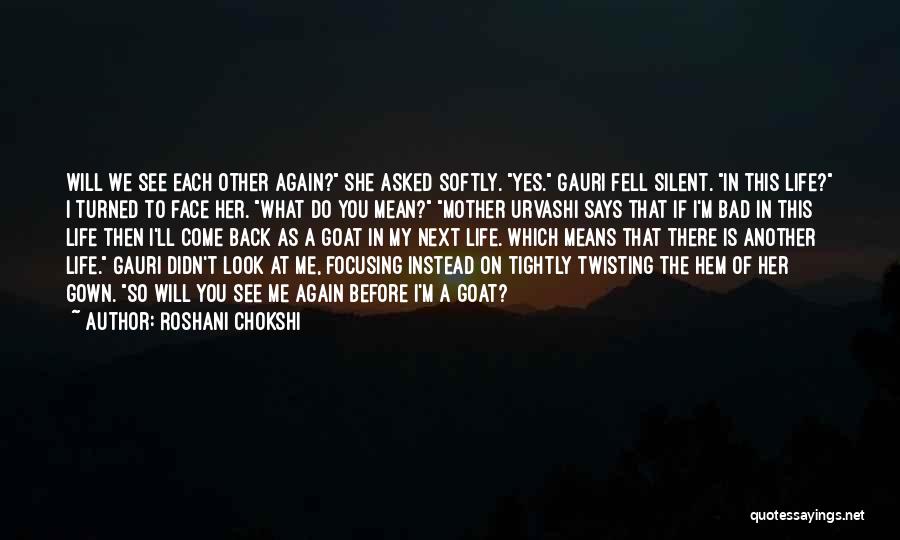 WILL WE SEE EACH OTHER AGAIN?" SHE ASKED SOFTLY. "YES." GAURI FELL SILENT. "IN THIS LIFE?" I TURNED TO FACE HER. "WHAT DO YOU MEAN?" "MOTHER URVASHI SAYS THAT IF I'M BAD IN THIS LIFE THEN I'LL COME BACK AS A GOAT IN MY NEXT LIFE. WHICH MEANS THAT THERE IS ANOTHER LIFE." GAURI DIDN'T LOOK AT ME, FOCUSING INSTEAD ON TIGHTLY TWISTING THE HEM OF HER GOWN. "SO WILL YOU SEE ME AGAIN BEFORE I'M A GOAT?

~ AUTHOR: ROSHANI CHOKSHI

quotessayings.net